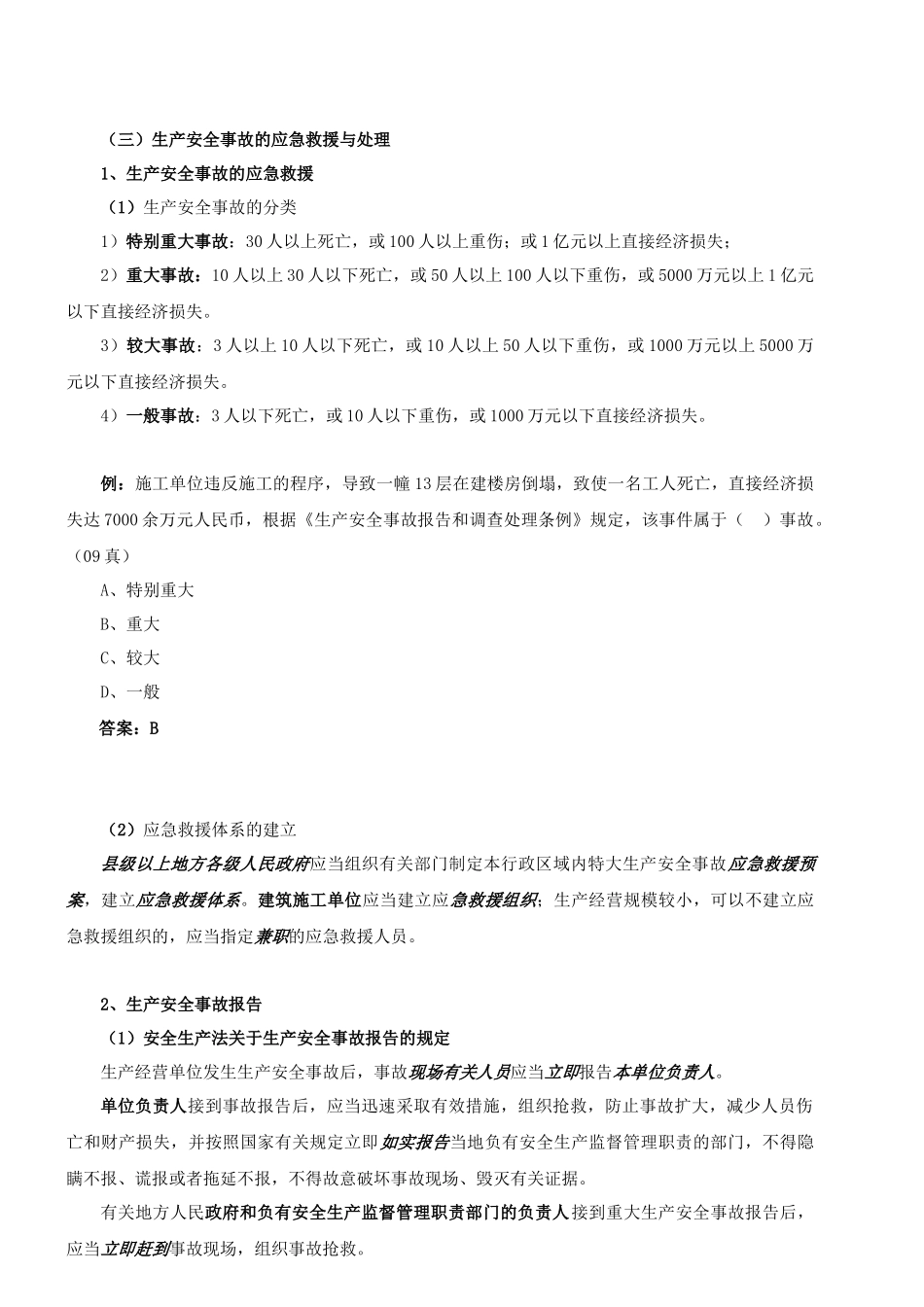 （三）生产安全事故的应急救援与处理

1、生产安全事故的应急救援

（1）生产安全事故的分类

1）特别重大事故：30人以上死亡，或100人以上重伤；或1亿元以上直接经济损失；

2）重大事故：10人以上30人以下死亡，或50人以上100人以下重伤，或5000万元以上1亿元以下直接经济损失。

3）较大事故：3人以上10人以下死亡，或10人以上50人以下重伤，或1000万元以上5000万元以下直接经济损失。

4）一般事故：3人以下死亡，或10人以下重伤，或1000万元以下直接经济损失。

例：施工单位违反施工的程序，导致一幢13层在建楼房倒塌，致使一名工人死亡，直接经济损失达7000余万元人民币，根据《生产安全事故报告和调查处理条例》规定，该事件属于（ ）事故。（09真）

A、特别重大

B、重大

C、较大

D、一般

答案：B

（2）应急救援体系的建立

县级以上地方各级人民政府应当组织有关部门制定本行政区域内特大生产安全事故应急救援预案，建立应急救援体系。建筑施工单位应当建立应急救援组织；生产经营规模较小，可以不建立应急救援组织的，应当指定兼职的应急救援人员。

2、生产安全事故报告

（1）安全生产法关于生产安全事故报告的规定

生产经营单位发生生产安全事故后，事故现场有关人员应当立即报告本单位负责人。

单位负责人接到事故报告后，应当迅速采取有效措施，组织抢救，防止事故扩大，减少人员伤亡和财产损失，并按照国家有关规定立即如实报告当地负有安全生产监督管理职责的部门，不得隐瞒不报、谎报或者拖延不报，不得故意破坏事故现场、毁灭有关证据。

有关地方人民政府和负有安全生产监督管理职责部门的负责人接到重大生产安全事故报告后，应当立即赶到事故现场，组织事故抢救。